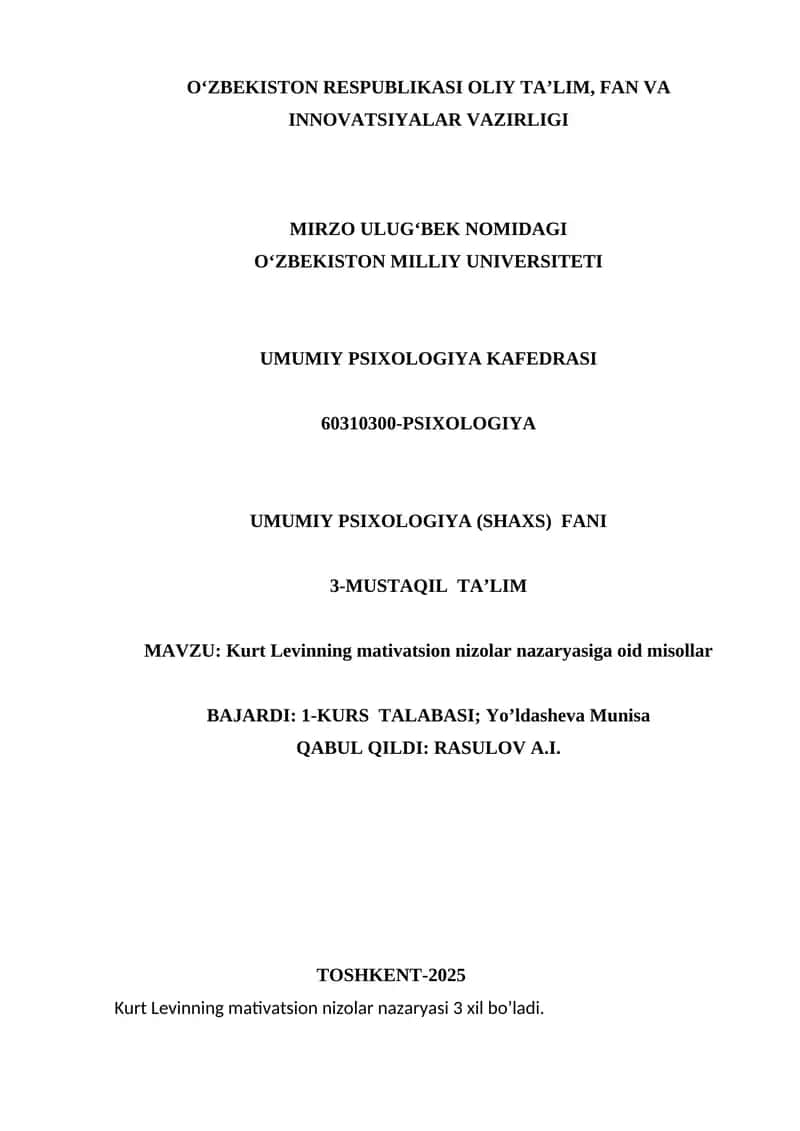 O‘ZBEKISTON RESPUBLIKASI OLIY TA’LIM, FAN VA INNOVATSIYALAR VAZIRLIGI

MIRZO ULUG‘BEK NOMIDAGI
O‘ZBEKISTON MILLIY UNIVERSITETI

UMUMIY PSIXOLOGIYA KAFEDRASI

60310300-PSIXOLOGIYA

UMUMIY PSIXOLOGIYA (SHAXS) FANI

3-MUSTAQIL TA’LIM

MAVZU: Kurt Levinning mativatsion nizolar nazaryasiga oid misollar

BAJARDI: 1-KURS TALABASI; Yo’ldasheva Munisa
QABUL QILDI: RASULOV A.I.

TOSHKENT-2025

Kurt Levinning mativatsion nizolar nazaryasi 3 xil bo'ladi.